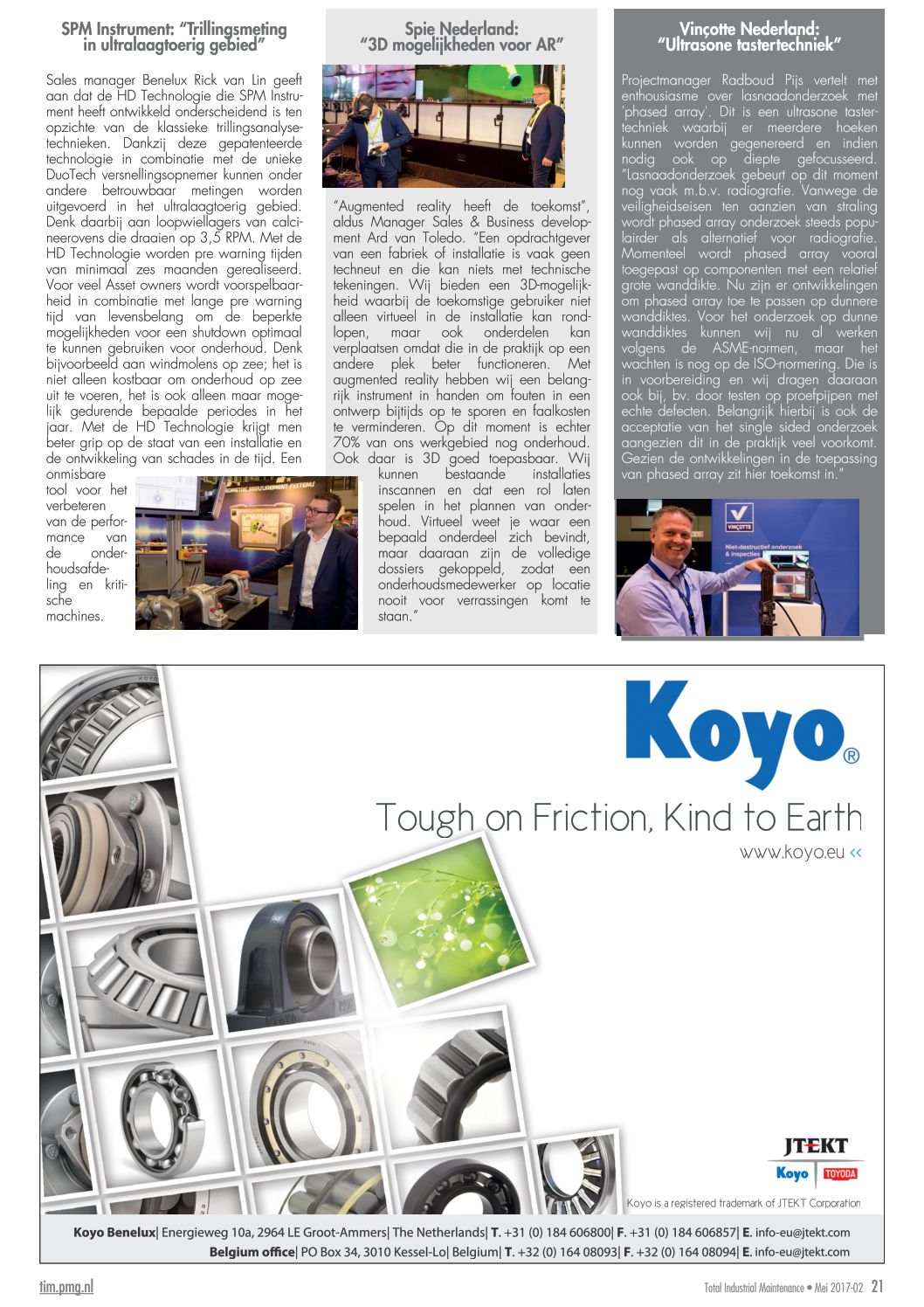 SPM Instrument: "Trillingsmeting in ultralaagtoerig gebied"

Sales manager Benelux Rick van Lin geeft aan dat de HD Technologie die SPM Instrument heeft ontwikkeld onderscheidend is ten opzichte van de klassieke trillingsanalysetechnieken. Dankzij deze gepatenteerde technologie in combinatie met de unieke DuoTech versnellingsopnemer kunnen onder andere betrouwbaar metingen worden uitgevoerd in het ultralaagtoerig gebied. Denk daarbij aan loopwiellagers van calcineerovens die draaien op 3,5 RPM. Met de HD Technologie worden pre warning tijden van minimaal zes maanden gerealiseerd. Voor veel Asset owners wordt voorspelbaarheid in combinatie met lange pre warning tijd van levensbelang om de beperkte mogelijkheden voor een shutdown optimaal te kunnen gebruiken voor onderhoud. Denk bijvoorbeeld aan windmolens op zee; het is niet alleen kostbaar om onderhoud op zee uit te voeren, het is ook alleen maar mogelijk gedurende bepaalde periodes in het jaar. Met de HD Technologie krijgt men beter grip op de staat van een installatie en de ontwikkeling van schades in de tijd. Een onmisbare tool voor het verbeteren van de performance van de onderhoudsafdeling en kritische machines.

Spie Nederland: "3D mogelijkheden voor AR"

"Augmented reality heeft de toekomst", aldus Manager Sales & Business development Ard van Toledo. "Een opdrachtgever van een fabriek of installatie is vaak geen techneut en die kan niets met technische tekeningen. Wij bieden een 3D-mogelijkheid waarbij de toekomstige gebruiker niet alleen virtueel in de installatie kan rondlopen, maar ook onderdelen kan verplaatsen omdat die in de praktijk op een andere plek beter functioneren. Met augmented reality hebben wij een belangrijk instrument in handen om fouten in een ontwerp bijtijds op te sporen en faalkosten te verminderen. Op dit moment is echter 70% van ons werkgebied nog onderhoud. Ook daar is 3D goed toepasbaar. Wij kunnen bestaande installaties inscannen en dat een rol laten spelen in het plannen van onderhoud. Virtueel weet je waar een bepaald onderdeel zich bevindt, maar daaraan zijn de volledige dossiers gekoppeld, zodat een onderhoudsmedewerker op locatie nooit voor verrassingen komt te staan."

Vinçotte Nederland: "Ultrasone tastertechniek"

Projectmanager Radboud Pijs vertelt met enthousiasme over lasnaadonderzoek met 'phased array'. Dit is een ultrasone tastertechniek waarbij er meerdere hoeken kunnen worden gegenereerd en indien nodig ook op diepte gefocusseerd. "Lasnaadonderzoek gebeurt op dit moment nog vaak m.b.v. radiografie. Vanwege de veiligheidseisen ten aanzien van straling wordt phased array onderzoek steeds populairder als alternatief voor radiografie. Momenteel wordt phased array vooral toegepast op componenten met een relatief grote wanddikte. Nu zijn er ontwikkelingen om phased array toe te passen op dunnere wanddiktes. Voor het onderzoek op dunne wanddiktes kunnen wij nu al werken volgens de ASME-normen, maar het wachten is nog op de ISO-normering. Die is in voorbereiding en wij dragen daaraan ook bij, bv. door testen op proefpijpen met echte defecten. Belangrijk hierbij is ook de acceptatie van het single sided onderzoek aangezien dit in de praktijk veel voorkomt. Gezien de ontwikkelingen in de toepassing van phased array zit hier toekomst in."

VINÇOTTE
Niet-destructief onderzoek & inspecties

Koyo®
Tough on Friction, Kind to Earth
www.koyo.eu «

JTEKT
Koyo TOYODA
Koyo is a registered trademark of JTEKT Corporation

Koyo Benelux| Energieweg 10a, 2964 LE Groot-Ammers| The Netherlands| T. +31 (0) 184 606800| F. +31 (0) 184 606857| E. info-eu@jtekt.com
Belgium office| PO Box 34, 3010 Kessel-Lo| Belgium| T. +32 (0) 164 08093| F. +32 (0) 164 08094| E. info-eu@jtekt.com

tim.pmg.nl
Total Industrial Maintenance • Mei 2017-02 21